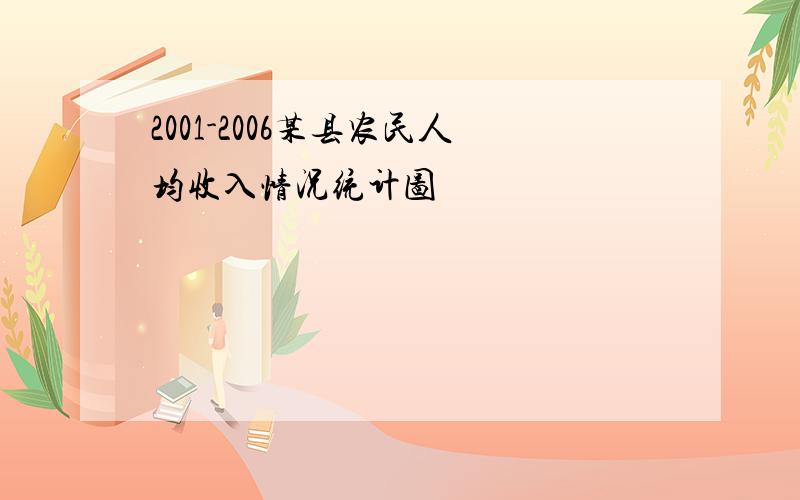 2001-2006某县农民人均收入情况统计图